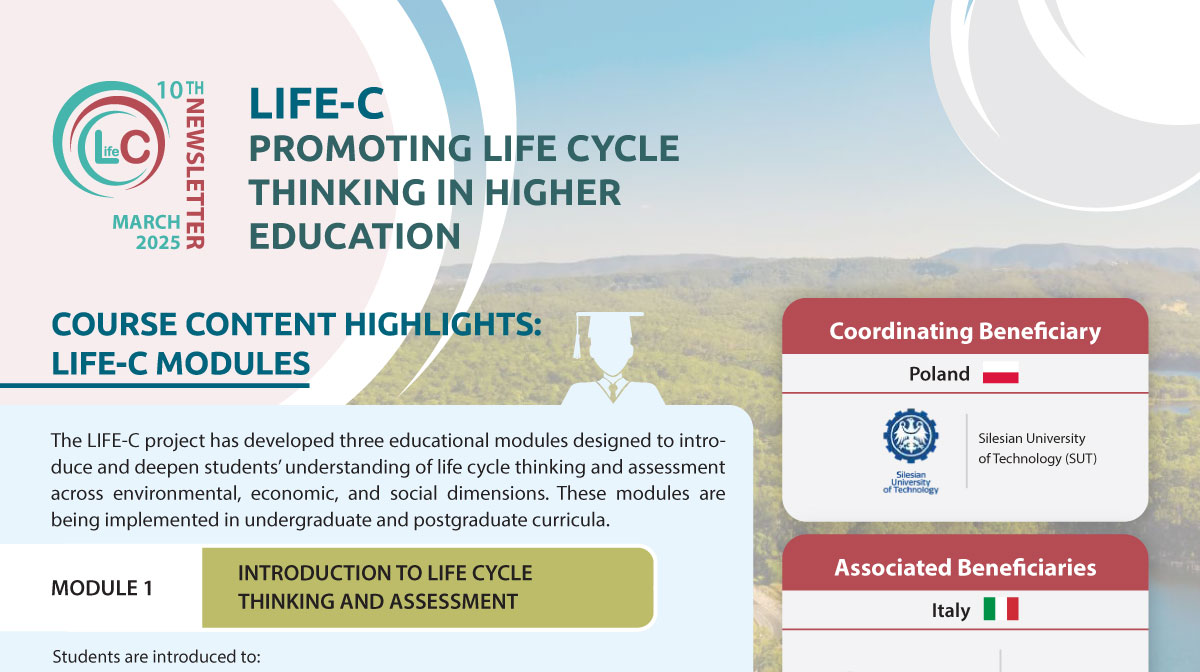 Life C

10TH NEWSLETTER

MARCH 2025

LIFE-C
PROMOTING LIFE CYCLE THINKING IN HIGHER EDUCATION

COURSE CONTENT HIGHLIGHTS: LIFE-C MODULES

The LIFE-C project has developed three educational modules designed to introduce and deepen students' understanding of life cycle thinking and assessment across environmental, economic, and social dimensions. These modules are being implemented in undergraduate and postgraduate curricula.

MODULE 1

INTRODUCTION TO LIFE CYCLE THINKING AND ASSESSMENT

Students are introduced to:

Coordinating Beneficiary

Poland

Silesian University of Technology

Silesian University of Technology (SUT)

Associated Beneficiaries

Italy